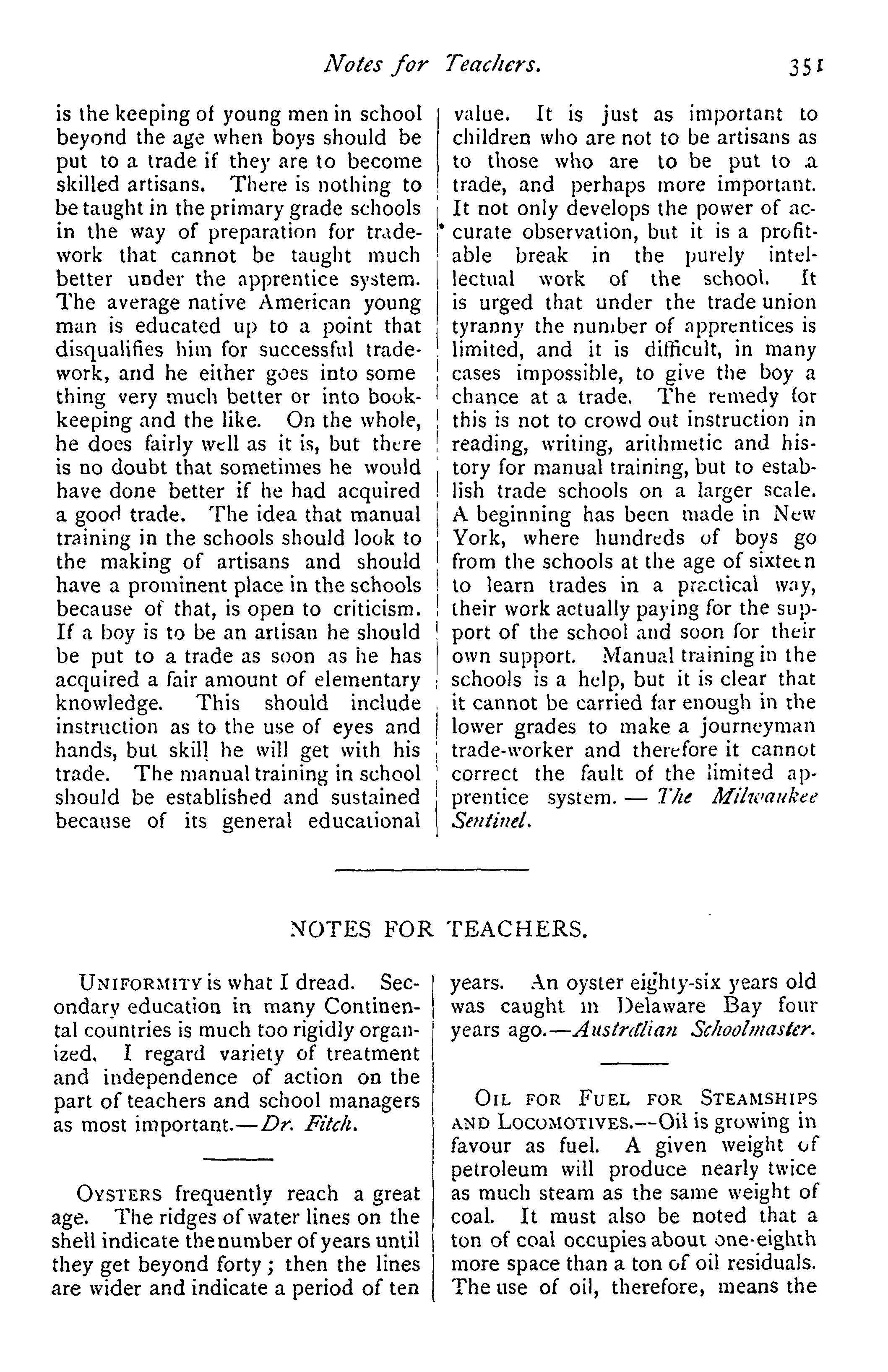 Notes for Teachers. 351

is the keeping of young men in school beyond the age when boys should be put to a trade if they are to become skilled artisans. There is nothing to be taught in the primary grade schools in the way of preparation for tradework that cannot be taught much better under the apprentice system. The average native American young man is educated up to a point that disqualifies him for successful tradework, and he either goes into some thing very much better or into bookkeeping and the like. On the whole, he does fairly well as it is, but there is no doubt that sometimes he would have done better if he had acquired a good trade. The idea that manual training in the schools should look to the making of artisans and should have a prominent place in the schools because of that, is open to criticism. If a boy is to be an artisan he should be put to a trade as soon as he has acquired a fair amount of elementary knowledge. This should include instruction as to the use of eyes and hands, but skill he will get with his trade. The manual training in school should be established and sustained because of its general educational value. It is just as important to children who are not to be artisans as to those who are to be put to a trade, and perhaps more important. It not only develops the power of accurate observation, but it is a profitable break in the purely intellectual work of the school. It is urged that under the trade union tyranny the number of apprentices is limited, and it is difficult, in many cases impossible, to give the boy a chance at a trade. The remedy for this is not to crowd out instruction in reading, writing, arithmetic and history for manual training, but to establish trade schools on a larger scale. A beginning has been made in New York, where hundreds of boys go from the schools at the age of sixteen to learn trades in a practical way, their work actually paying for the support of the school and soon for their own support. Manual training in the schools is a help, but it is clear that it cannot be carried far enough in the lower grades to make a journeyman trade-worker and therefore it cannot correct the fault of the limited apprentice system. — The Milwaukee Sentinel.

NOTES FOR TEACHERS.

UNIFORMITY is what I dread. Secondary education in many Continental countries is much too rigidly organized. I regard variety of treatment and independence of action on the part of teachers and school managers as most important.—Dr. Fitch.

OYSTERS frequently reach a great age. The ridges of water lines on the shell indicate the number of years until they get beyond forty; then the lines are wider and indicate a period of ten years. An oyster eighty-six years old was caught in Delaware Bay four years ago.—Australian Schoolmaster.

OIL FOR FUEL FOR STEAMSHIPS AND LOCOMOTIVES.—Oil is growing in favour as fuel. A given weight of petroleum will produce nearly twice as much steam as the same weight of coal. It must also be noted that a ton of coal occupies about one-eighth more space than a ton of oil residuals. The use of oil, therefore, means the